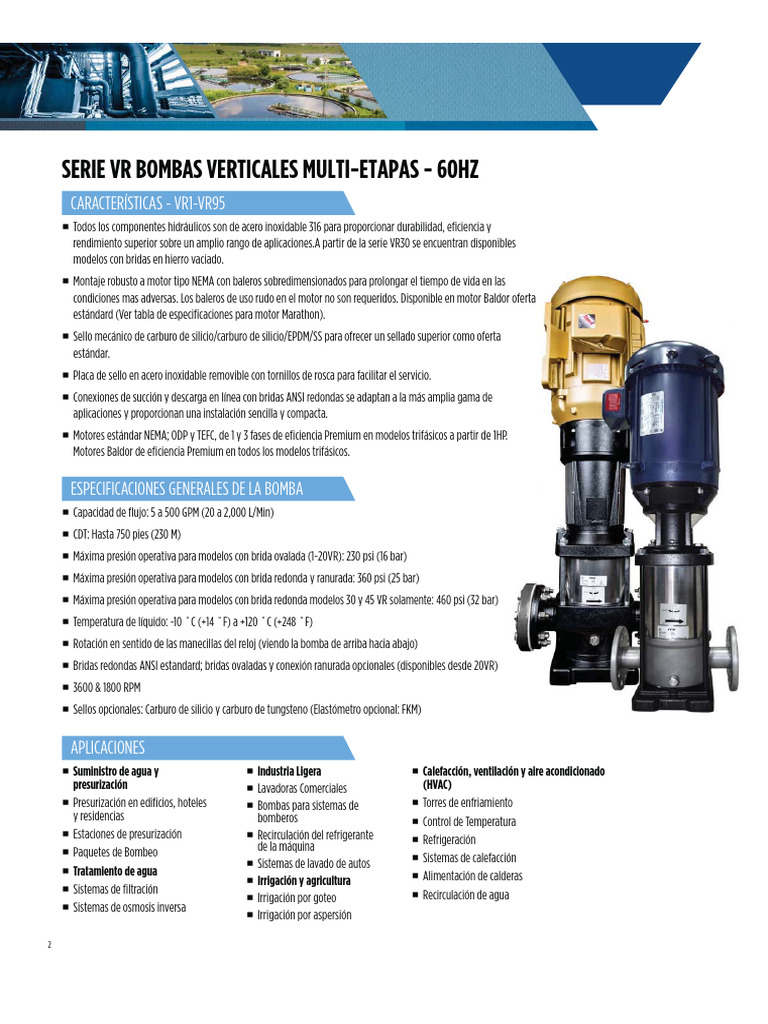 SERIE VR BOMBAS VERTICALES MULTI-ETAPAS - 60HZ

CARACTERÍSTICAS - VR1-VR95

■ Todos los componentes hidráulicos son de acero inoxidable 316 para proporcionar durabilidad, eficiencia y rendimiento superior sobre un amplio rango de aplicaciones.A partir de la serie VR30 se encuentran disponibles modelos con bridas en hierro vaciado.

■ Montaje robusto a motor tipo NEMA con baleros sobredimensionados para prolongar el tiempo de vida en las condiciones mas adversas. Los baleros de uso rudo en el motor no son requeridos. Disponible en motor Baldor oferta estándard (Ver tabla de especificaciones para motor Marathon).

■ Sello mecánico de carburo de silicio/carburo de silicio/EPDM/SS para ofrecer un sellado superior como oferta estándar.

■ Placa de sello en acero inoxidable removible con tornillos de rosca para facilitar el servicio.

■ Conexiones de succión y descarga en línea con bridas ANSI redondas se adaptan a la más amplia gama de aplicaciones y proporcionan una instalación sencilla y compacta.

■ Motores estándar NEMA; ODP y TEFC, de 1 y 3 fases de eficiencia Premium en modelos trifásicos a partir de 1HP. Motores Baldor de eficiencia Premium en todos los modelos trifásicos.

ESPECIFICACIONES GENERALES DE LA BOMBA

■ Capacidad de flujo: 5 a 500 GPM (20 a 2,000 L/Min)
■ CDT: Hasta 750 pies (230 M)
■ Máxima presión operativa para modelos con brida ovalada (1-20VR): 230 psi (16 bar)
■ Máxima presión operativa para modelos con brida redonda y ranurada: 360 psi (25 bar)
■ Máxima presión operativa para modelos con brida redonda modelos 30 y 45 VR solamente: 460 psi (32 bar)
■ Temperatura de líquido: -10 ˚C (+14 ˚F) a +120 ˚C (+248 ˚F)
■ Rotación en sentido de las manecillas del reloj (viendo la bomba de arriba hacia abajo)
■ Bridas redondas ANSI estandard; bridas ovaladas y conexión ranurada opcionales (disponibles desde 20VR)
■ 3600 & 1800 RPM
■ Sellos opcionales: Carburo de silicio y carburo de tungsteno (Elastómetro opcional: FKM)

APLICACIONES

■ Suministro de agua y presurización
■ Presurización en edificios, hoteles y residencias
■ Estaciones de presurización
■ Paquetes de Bombeo
■ Tratamiento de agua
■ Sistemas de filtración
■ Sistemas de osmosis inversa

■ Industria Ligera
■ Lavadoras Comerciales
■ Bombas para sistemas de bomberos
■ Recirculación del refrigerante de la máquina
■ Sistemas de lavado de autos
■ Irrigación y agricultura
■ Irrigación por goteo
■ Irrigación por aspersión

■ Calefacción, ventilación y aire acondicionado (HVAC)
■ Torres de enfriamiento
■ Control de Temperatura
■ Refrigeración
■ Sistemas de calefacción
■ Alimentación de calderas
■ Recirculación de agua

2